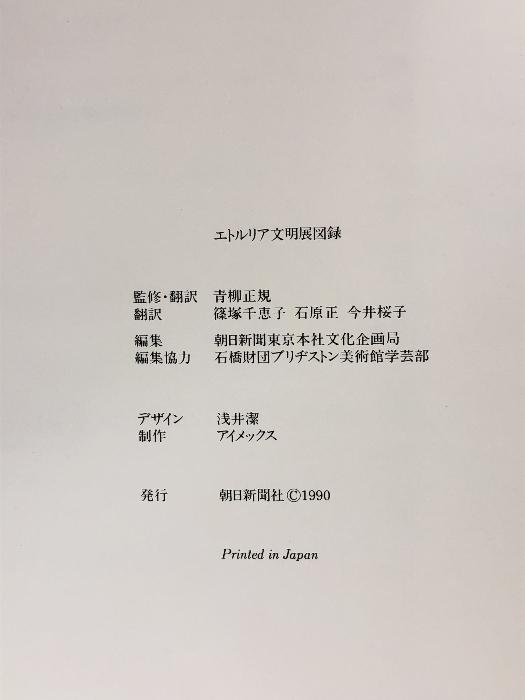 エトルリア文明展図録

監修・翻訳 青柳正規
翻訳 篠塚千恵子 石原正 今井桜子

編集 朝日新聞東京本社文化企画局
編集協力 石橋財団ブリヂストン美術館学芸部

デザイン 浅井潔
制作 アイメックス

発行 朝日新聞社©1990

Printed in Japan